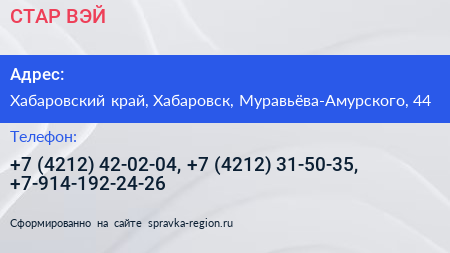 СТАР ВЭЙ

Адрес:

Хабаровский край, Хабаровск, Муравьёва-Амурского, 44

Телефон:

+7 (4212) 42-02-04, +7 (4212) 31-50-35, +7-914-192-24-26

Сформированно на сайте spravka-region.ru